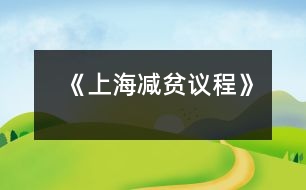 《上海减贫议程》